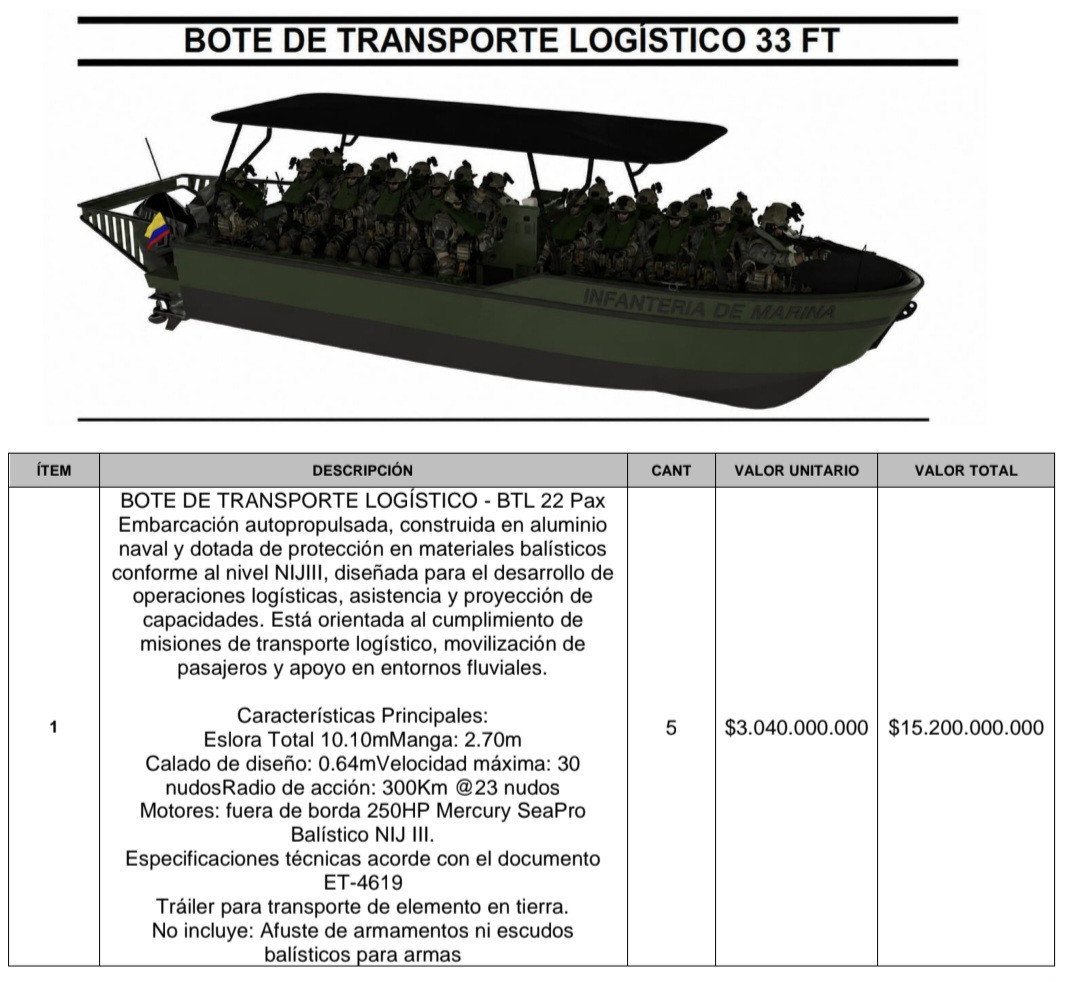 BOTE DE TRANSPORTE LOGÍSTICO 33 FT

INFANTERIA DE MARINA

| ÍTEM | DESCRIPCIÓN | CANT | VALOR UNITARIO | VALOR TOTAL |
|---|---|---|---|---|
| 1 | BOTE DE TRANSPORTE LOGÍSTICO - BTL 22 Pax Embarcación autopropulsada, construida en aluminio naval y dotada de protección en materiales balísticos conforme al nivel NIJIII, diseñada para el desarrollo de operaciones logísticas, asistencia y proyección de capacidades. Está orientada al cumplimiento de misiones de transporte logístico, movilización de pasajeros y apoyo en entornos fluviales. Características Principales: Eslora Total 10.10mManga: 2.70m Calado de diseño: 0.64mVelocidad máxima: 30 nudosRadio de acción: 300Km @23 nudos Motores: fuera de borda 250HP Mercury SeaPro Balístico NIJ III. Especificaciones técnicas acorde con el documento ET-4619 Tráiler para transporte de elemento en tierra. No incluye: Afuste de armamentos ni escudos balísticos para armas | 5 | $3.040.000.000 | $15.200.000.000 |